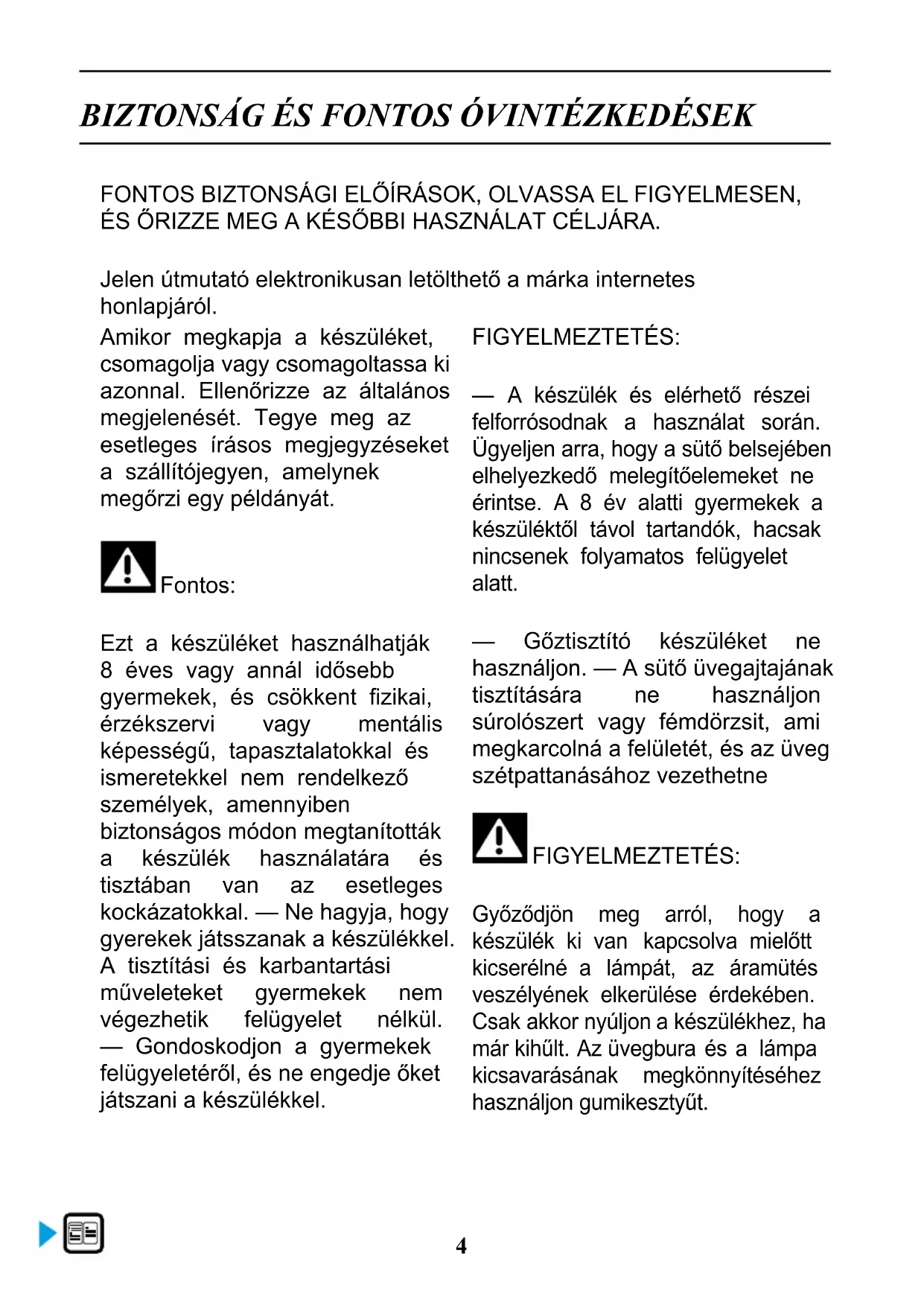 BIZTONSÁG ÉS FONTOS ÓVINTÉZKEDÉSEK

FONTOS BIZTONSÁGI ELŐÍRÁSOK, OLVASSA EL FIGYELMESEN, ÉS ŐRIZZE MEG A KÉSŐBBI HASZNÁLAT CÉLJÁRA.

Jelen útmutató elektronikusan letölthető a márka internetes honlapjáról.

Amikor megkapja a készüléket, csomagolja vagy csomagoltassa ki azonnal. Ellenőrizze az általános megjelenését. Tegye meg az esetleges írásos megjegyzéseket a szállítójegyen, amelynek megőrzi egy példányát.

Fontos:

Ezt a készüléket használhatják 8 éves vagy annál idősebb gyermekek, és csökkent fizikai, érzékszervi vagy mentális képességű, tapasztalatokkal és ismeretekkel nem rendelkező személyek, amennyiben biztonságos módon megtanították a készülék használatára és tisztában van az esetleges kockázatokkal. — Ne hagyja, hogy gyerekek játsszanak a készülékkel. A tisztítási és karbantartási műveleteket gyermekek nem végezhetik felügyelet nélkül. — Gondoskodjon a gyermekek felügyeletéről, és ne engedje őket játszani a készülékkel.

FIGYELMEZTETÉS:

— A készülék és elérhető részei felforrósodnak a használat során. Ügyeljen arra, hogy a sütő belsejében elhelyezkedő melegítőelemeket ne érintse. A 8 év alatti gyermekek a készüléktől távol tartandók, hacsak nincsenek folyamatos felügyelet alatt.

— Gőztisztító készüléket ne használjon. — A sütő üvegajtajának tisztítására ne használjon súrolószert vagy fémdörzsit, ami megkarcolná a felületét, és az üveg szétpattanásához vezethetne

FIGYELMEZTETÉS:

Győződjön meg arról, hogy a készülék ki van kapcsolva mielőtt kicserélné a lámpát, az áramütés veszélyének elkerülése érdekében. Csak akkor nyúljon a készülékhez, ha már kihűlt. Az üvegbura és a lámpa kicsavarásának megkönnyítéséhez használjon gumikesztyűt.

4